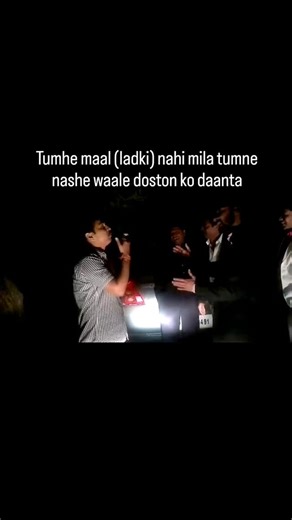 Tumhe maal (ladki) nahi mila tumne nashe waale doston ko daanta

491